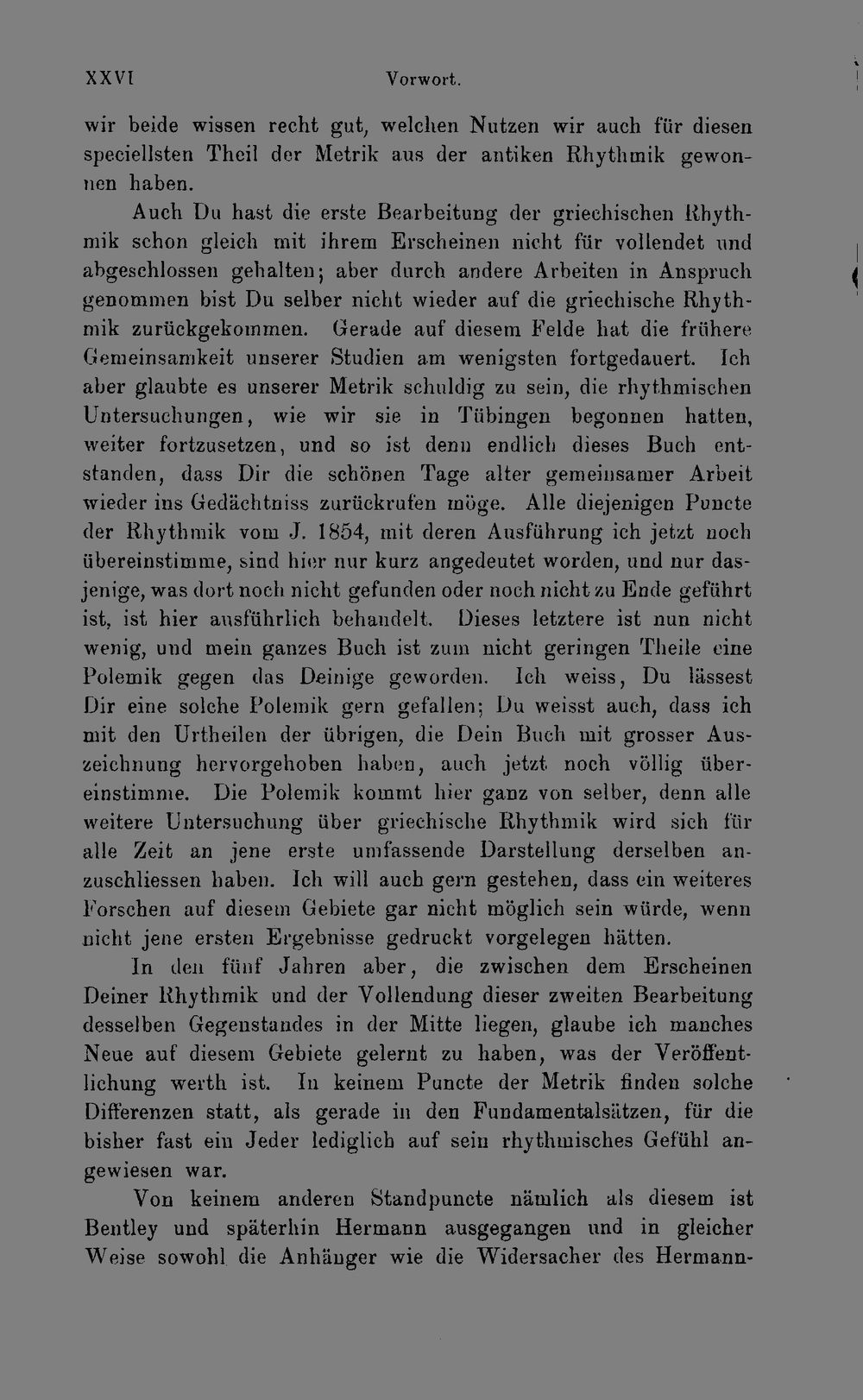 XXVI Vorwort.

wir beide wissen recht gut, welchen Nutzen wir auch für diesen speciellsten Theil der Metrik aus der antiken Rhythmik gewonnen haben.

Auch Du hast die erste Bearbeitung der griechischen Rhythmik schon gleich mit ihrem Erscheinen nicht für vollendet und abgeschlossen gehalten; aber durch andere Arbeiten in Anspruch genommen bist Du selber nicht wieder auf die griechische Rhythmik zurückgekommen. Gerade auf diesem Felde hat die frühere Gemeinsamkeit unserer Studien am wenigsten fortgedauert. Ich aber glaubte es unserer Metrik schuldig zu sein, die rhythmischen Untersuchungen, wie wir sie in Tübingen begonnen hatten, weiter fortzusetzen, und so ist denn endlich dieses Buch entstanden, dass Dir die schönen Tage alter gemeinsamer Arbeit wieder ins Gedächtniss zurückrufen möge. Alle diejenigen Puncte der Rhythmik vom J. 1854, mit deren Ausführung ich jetzt noch übereinstimme, sind hier nur kurz angedeutet worden, und nur dasjenige, was dort noch nicht gefunden oder noch nicht zu Ende geführt ist, ist hier ausführlich behandelt. Dieses letztere ist nun nicht wenig, und mein ganzes Buch ist zum nicht geringen Theile eine Polemik gegen das Deinige geworden. Ich weiss, Du lässest Dir eine solche Polemik gern gefallen; Du weisst auch, dass ich mit den Urtheilen der übrigen, die Dein Buch mit grosser Auszeichnung hervorgehoben haben, auch jetzt noch völlig übereinstimme. Die Polemik kommt hier ganz von selber, denn alle weitere Untersuchung über griechische Rhythmik wird sich für alle Zeit an jene erste umfassende Darstellung derselben anzuschliessen haben. Ich will auch gern gestehen, dass ein weiteres Forschen auf diesem Gebiete gar nicht möglich sein würde, wenn nicht jene ersten Ergebnisse gedruckt vorgelegen hätten.

In den fünf Jahren aber, die zwischen dem Erscheinen Deiner Rhythmik und der Vollendung dieser zweiten Bearbeitung desselben Gegenstandes in der Mitte liegen, glaube ich manches Neue auf diesem Gebiete gelernt zu haben, was der Veröffentlichung werth ist. In keinem Puncte der Metrik finden solche Differenzen statt, als gerade in den Fundamentalsätzen, für die bisher fast ein Jeder lediglich auf sein rhythmisches Gefühl angewiesen war.

Von keinem anderen Standpuncte nämlich als diesem ist Bentley und späterhin Hermann ausgegangen und in gleicher Weise sowohl die Anhänger wie die Widersacher des Hermann-